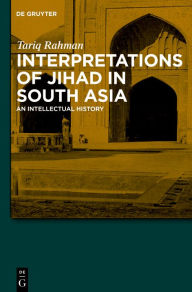 DE GRUYTER

Tariq Rahman

INTERPRETATIONS OF JIHAD IN SOUTH ASIA

AN INTELLECTUAL HISTORY

DE
G